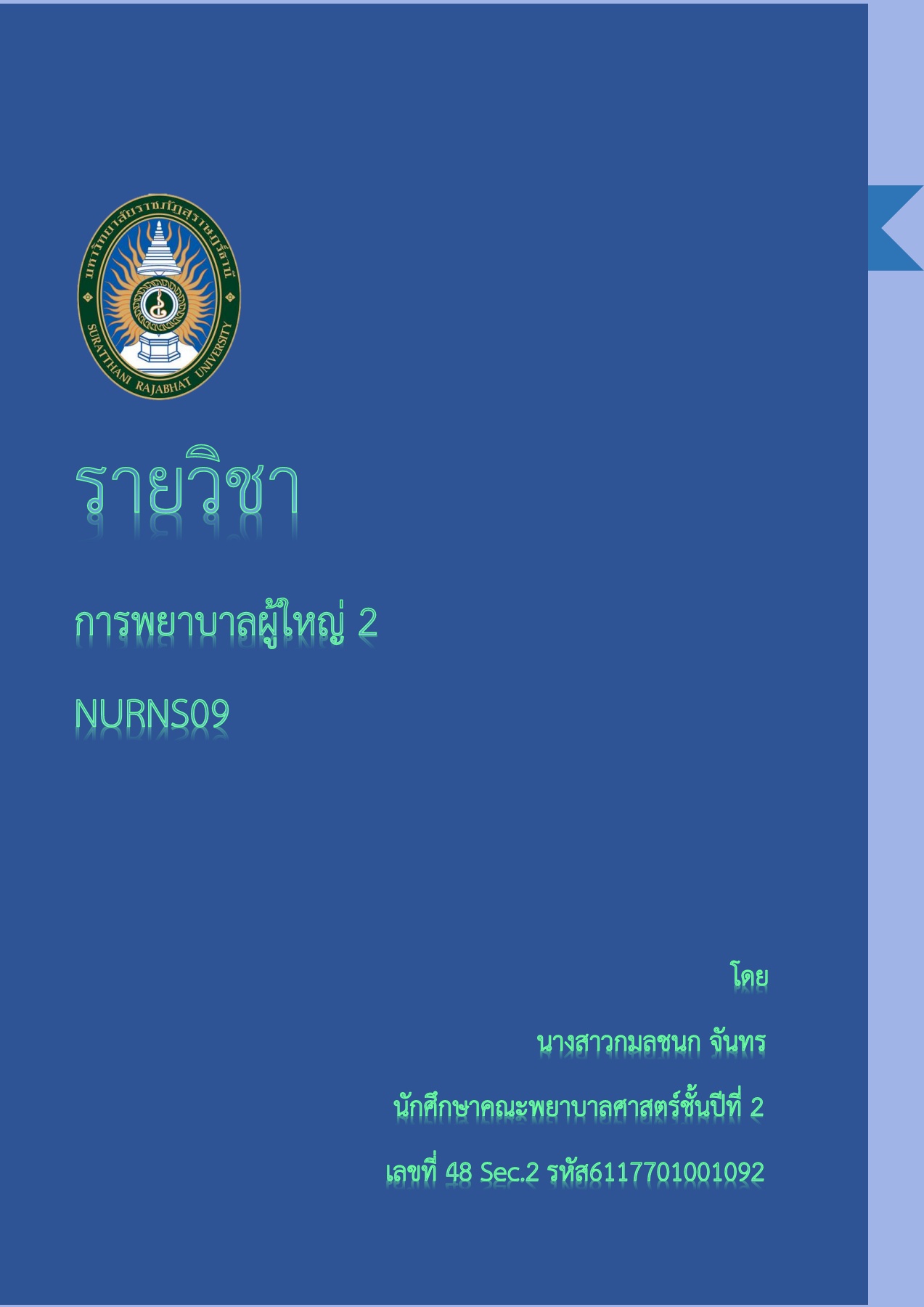 มหาวิทยาลัยราชภัฏสุราษฎร์ธานี
SURATTHANI RAJABHAT UNIVERSITY

รายวิชา

การพยาบาลผู้ใหญ่ 2

NURNS09

โดย

นางสาวกมลชนก จันทร

นักศึกษาคณะพยาบาลศาสตร์ชั้นปีที่ 2

เลขที่ 48 Sec.2 รหัส6117701001092